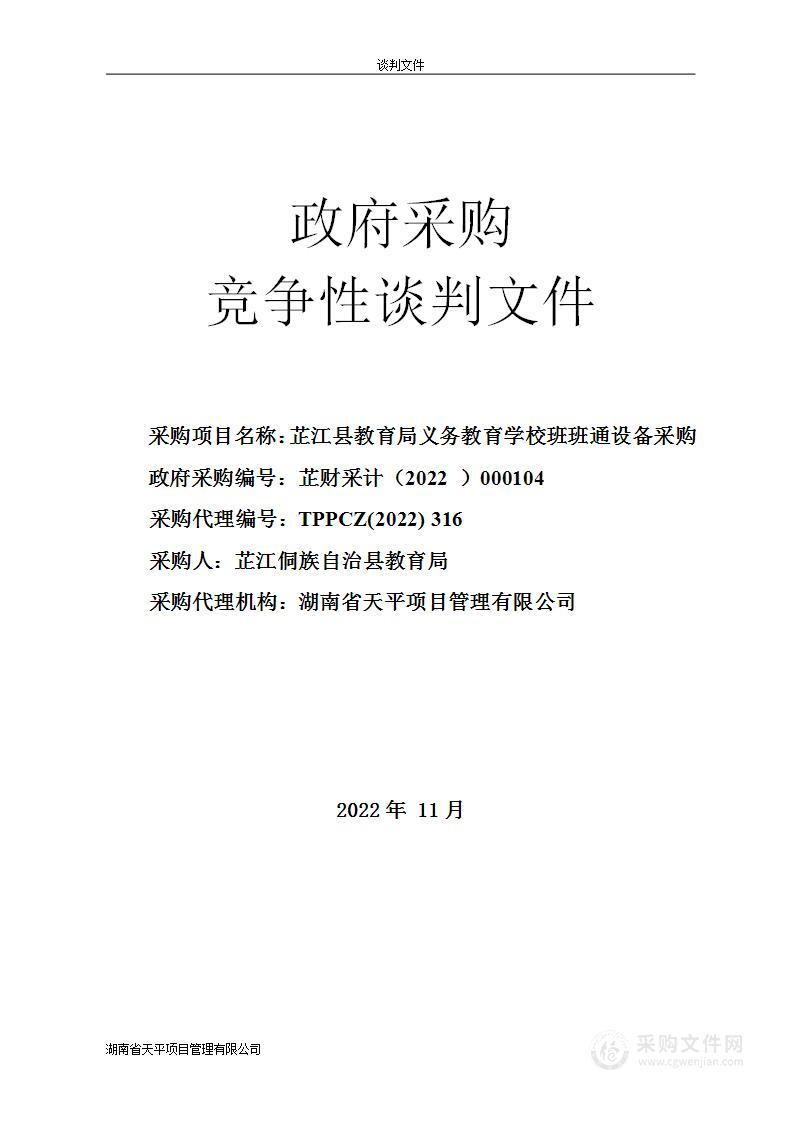 谈判文件

政府采购
竞争性谈判文件

采购项目名称：芷江县教育局义务教育学校班班通设备采购

政府采购编号：芷财采计（2022 ）000104

采购代理编号：TPPCZ(2022) 316

采购人：芷江侗族自治县教育局

采购代理机构：湖南省天平项目管理有限公司

2022 年 11 月

湖南省天平项目管理有限公司

采购文件网
www.cgwenjian.com